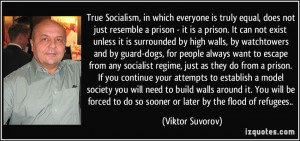 True Socialism, in which everyone is truly equal, does not just resemble a prison - it is a prison. It can not exist unless it is surrounded by high walls, by watchtowers and by guard-dogs, for people always want to escape from any socialist regime, just as they do from a prison. If you continue your attempts to establish a model society you will need to build walls around it. You will be forced to do so sooner or later by the flood of refugees..

(Viktor Suvorov)

izquotes.com